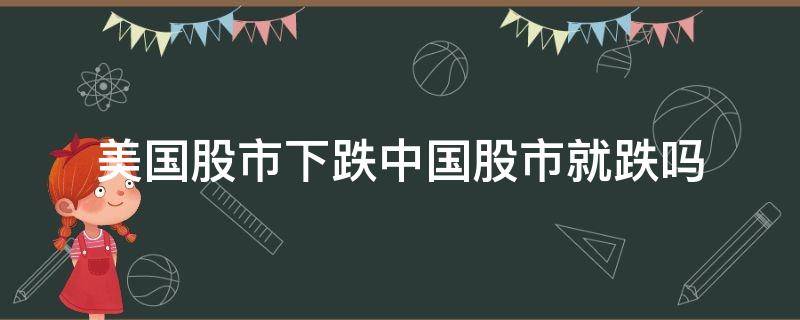 美国股市下跌中国股市就跌吗